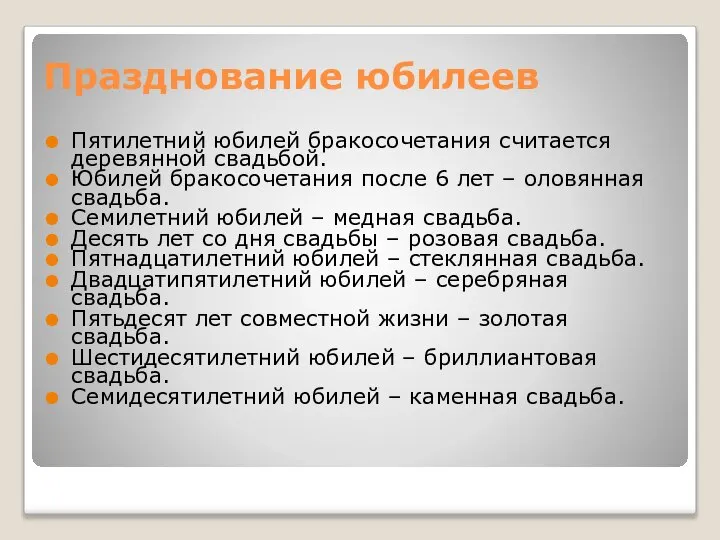 Празднование юбилеев

Пятилетний юбилей бракосочетания считается деревянной свадьбой.
Юбилей бракосочетания после 6 лет – оловянная свадьба.
Семилетний юбилей – медная свадьба.
Десять лет со дня свадьбы – розовая свадьба.
Пятнадцатилетний юбилей – стеклянная свадьба.
Двадцатипятилетний юбилей – серебряная свадьба.
Пятьдесят лет совместной жизни – золотая свадьба.
Шестидесятилетний юбилей – бриллиантовая свадьба.
Семидесятилетний юбилей – каменная свадьба.